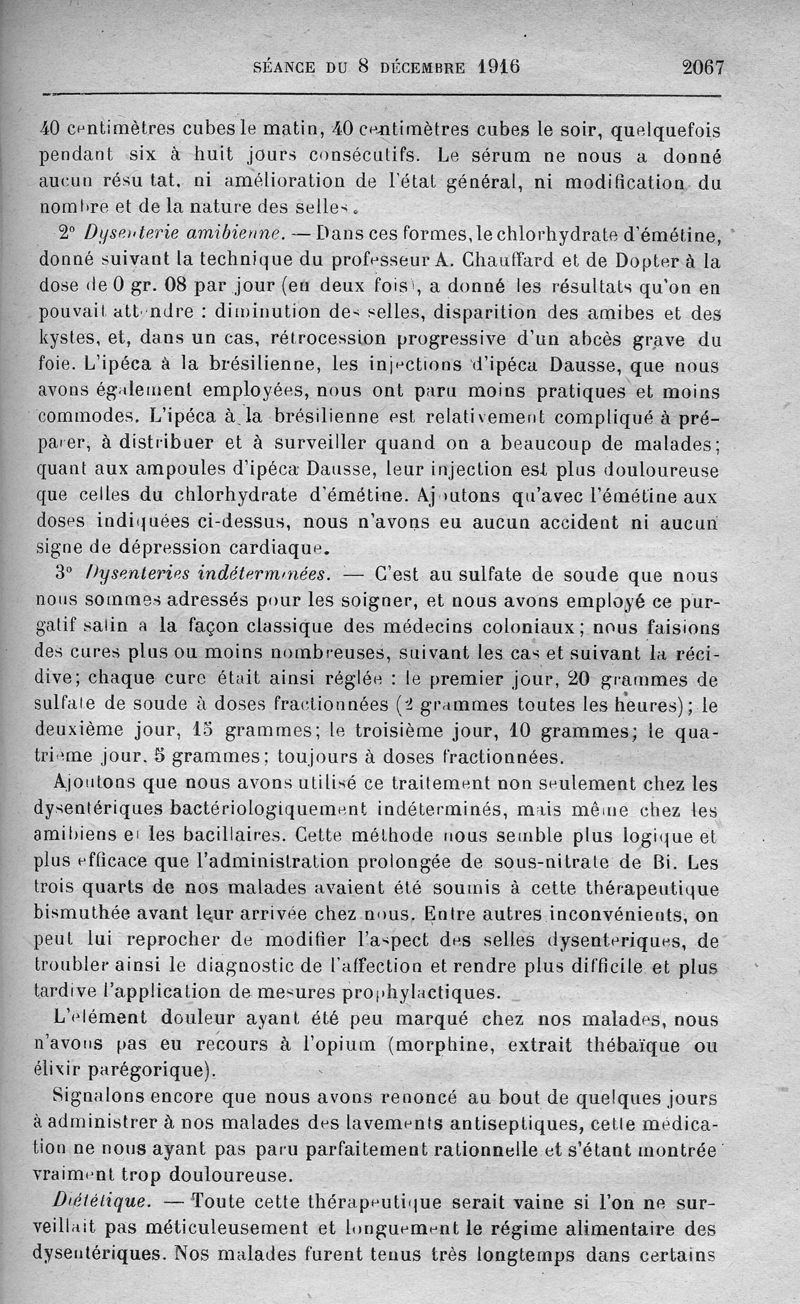 SÉANCE DU 8 DÉCEMBRE 1916 2067

40 centimètres cubes le matin, 40 centimètres cubes le soir, quelquefois pendant six à huit jours consécutifs. Le sérum ne nous a donné aucun résultat, ni amélioration de l'état général, ni modification du nombre et de la nature des selles.

2° Dysenterie amibienne. — Dans ces formes, le chlorhydrate d'émétine, donné suivant la technique du professeur A. Chauffard et de Dopter à la dose de 0 gr. 08 par jour (en deux fois), a donné les résultats qu'on en pouvait attendre : diminution des selles, disparition des amibes et des kystes, et, dans un cas, rétrocession progressive d'un abcès grave du foie. L'ipéca à la brésilienne, les injections d'ipéca Dausse, que nous avons également employées, nous ont paru moins pratiques et moins commodes. L'ipéca à la brésilienne est relativement compliqué à préparer, à distribuer et à surveiller quand on a beaucoup de malades; quant aux ampoules d'ipéca Dausse, leur injection est plus douloureuse que celles du chlorhydrate d'émétine. Ajoutons qu'avec l'émétine aux doses indiquées ci-dessus, nous n'avons eu aucun accident ni aucun signe de dépression cardiaque.

3° Dysenteries indéterminées. — C'est au sulfate de soude que nous nous sommes adressés pour les soigner, et nous avons employé ce purgatif salin à la façon classique des médecins coloniaux; nous faisions des cures plus ou moins nombreuses, suivant les cas et suivant la récidive; chaque cure était ainsi réglée : le premier jour, 20 grammes de sulfate de soude à doses fractionnées (2 grammes toutes les heures); le deuxième jour, 15 grammes; le troisième jour, 10 grammes; le quatrième jour, 5 grammes; toujours à doses fractionnées.

Ajoutons que nous avons utilisé ce traitement non seulement chez les dysentériques bactériologiquement indéterminés, mais même chez les amibiens et les bacillaires. Cette méthode nous semble plus logique et plus efficace que l'administration prolongée de sous-nitrate de Bi. Les trois quarts de nos malades avaient été soumis à cette thérapeutique bismuthée avant leur arrivée chez nous. Entre autres inconvénients, on peut lui reprocher de modifier l'aspect des selles dysentériques, de troubler ainsi le diagnostic de l'affection et rendre plus difficile et plus tardive l'application de mesures prophylactiques.

L'élément douleur ayant été peu marqué chez nos malades, nous n'avons pas eu recours à l'opium (morphine, extrait thébaïque ou élixir parégorique).

Signalons encore que nous avons renoncé au bout de quelques jours à administrer à nos malades des lavements antiseptiques, cette médication ne nous ayant pas paru parfaitement rationnelle et s'étant montrée vraiment trop douloureuse.

Diététique. — Toute cette thérapeutique serait vaine si l'on ne surveillait pas méticuleusement et longuement le régime alimentaire des dysentériques. Nos malades furent tenus très longtemps dans certains